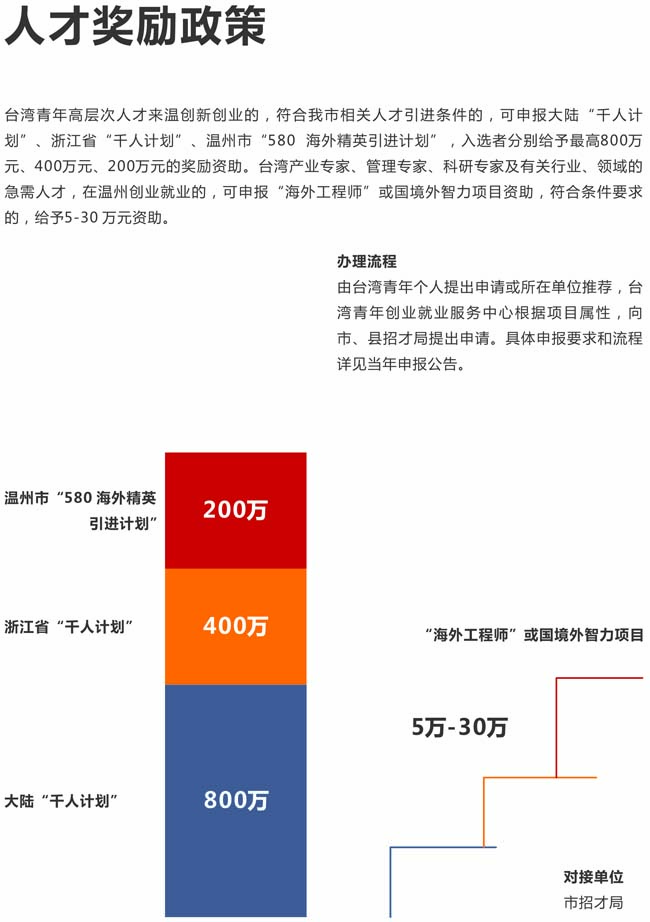 人才奖励政策

台湾青年高层次人才来温创新创业的，符合我市相关人才引进条件的，可申报大陆“千人计划”、浙江省“千人计划”、温州市“580 海外精英引进计划”，入选者分别给予最高800万元、400万元、200万元的奖励资助。台湾产业专家、管理专家、科研专家及有关行业、领域的急需人才，在温州创业就业的，可申报“海外工程师”或国境外智力项目资助，符合条件要求的，给予5-30 万元资助。

办理流程
由台湾青年个人提出申请或所在单位推荐，台湾青年创业就业服务中心根据项目属性，向市、县招才局提出申请。具体申报要求和流程详见当年申报公告。

温州市“580 海外精英引进计划”
200万

浙江省“千人计划”
400万

大陆“千人计划”
800万

“海外工程师”或国境外智力项目
5万-30万

对接单位
市招才局